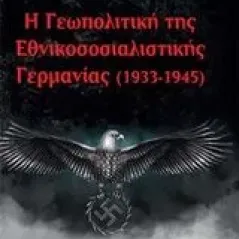 Η Γεωπολιτική της Εθνικοσοσιαλιστικής Γερμανίας (1933-1945)